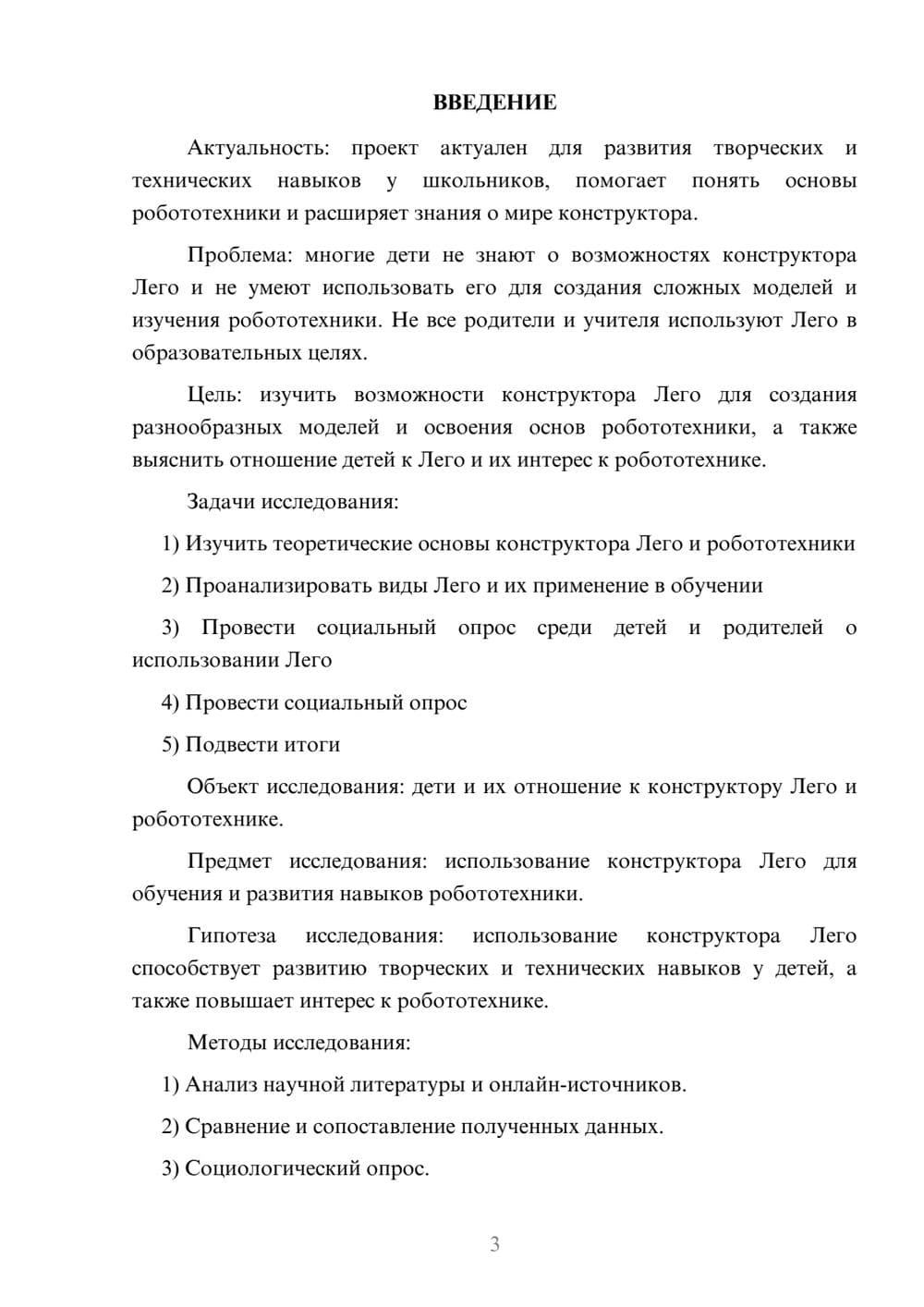 ВВЕДЕНИЕ

Актуальность: проект актуален для развития творческих и технических навыков у школьников, помогает понять основы робототехники и расширяет знания о мире конструктора.

Проблема: многие дети не знают о возможностях конструктора Лего и не умеют использовать его для создания сложных моделей и изучения робототехники. Не все родители и учителя используют Лего в образовательных целях.

Цель: изучить возможности конструктора Лего для создания разнообразных моделей и освоения основ робототехники, а также выяснить отношение детей к Лего и их интерес к робототехнике.

Задачи исследования:

1) Изучить теоретические основы конструктора Лего и робототехники

2) Проанализировать виды Лего и их применение в обучении

3) Провести социальный опрос среди детей и родителей о использовании Лего

4) Провести социальный опрос

5) Подвести итоги

Объект исследования: дети и их отношение к конструктору Лего и робототехнике.

Предмет исследования: использование конструктора Лего для обучения и развития навыков робототехники.

Гипотеза исследования: использование конструктора Лего способствует развитию творческих и технических навыков у детей, а также повышает интерес к робототехнике.

Методы исследования:

1) Анализ научной литературы и онлайн-источников.

2) Сравнение и сопоставление полученных данных.

3) Социологический опрос.

3